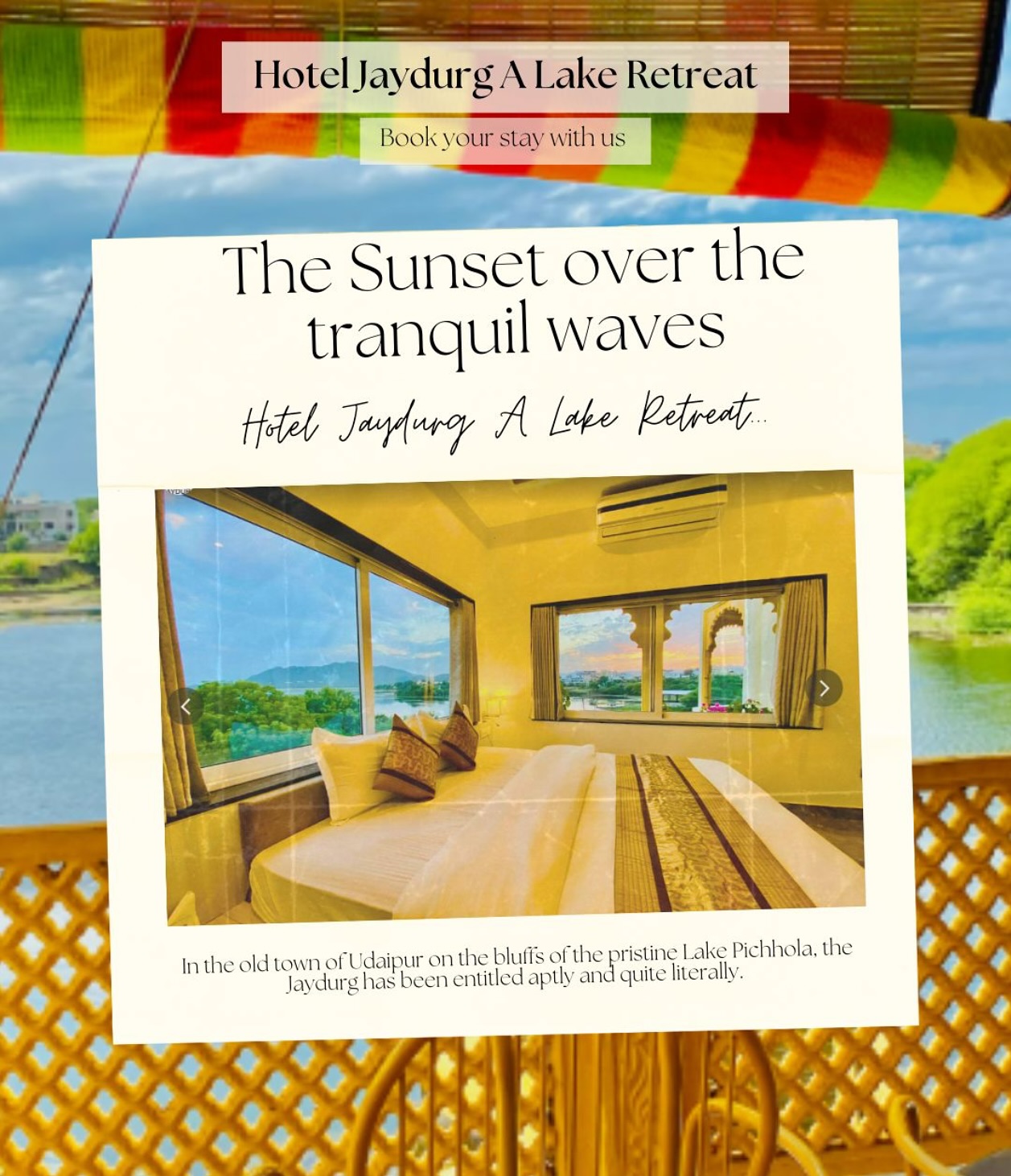 Hotel Jaydurg A Lake Retreat

Book your stay with us

The Sunset over the tranquil waves

Hotel Jaydurg A Lake Retreat...

In the old town of Udaipur on the bluffs of the pristine Lake Pichhola, the Jaydurg has been entitled aptly and quite literally.